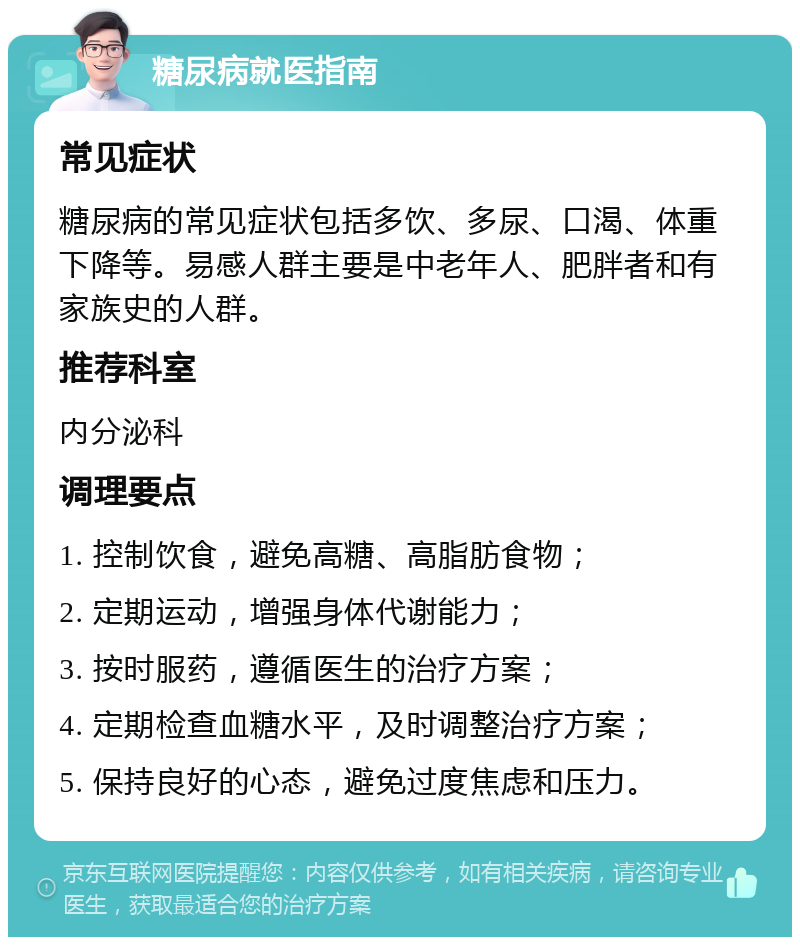 糖尿病就医指南

常见症状

糖尿病的常见症状包括多饮、多尿、口渴、体重下降等。易感人群主要是中老年人、肥胖者和有家族史的人群。

推荐科室

内分泌科

调理要点

1. 控制饮食，避免高糖、高脂肪食物；

2. 定期运动，增强身体代谢能力；

3. 按时服药，遵循医生的治疗方案；

4. 定期检查血糖水平，及时调整治疗方案；

5. 保持良好的心态，避免过度焦虑和压力。

京东互联网医院提醒您：内容仅供参考，如有相关疾病，请咨询专业医生，获取最适合您的治疗方案